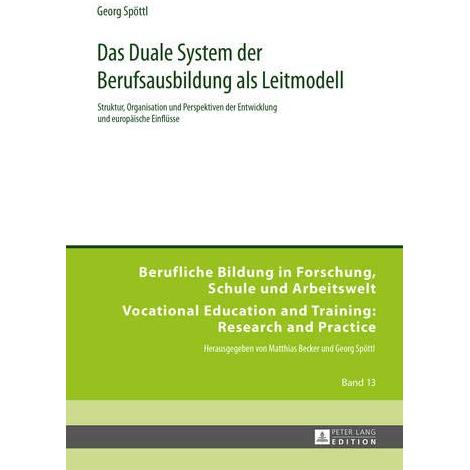 Georg Spöttl

Das Duale System der Berufsausbildung als Leitmodell

Struktur, Organisation und Perspektiven der Entwicklung und europäische Einflüsse

Berufliche Bildung in Forschung, Schule und Arbeitswelt

Vocational Education and Training: Research and Practice

Herausgegeben von Matthias Becker und Georg Spöttl

Band 13

PETER LANG
EDITION